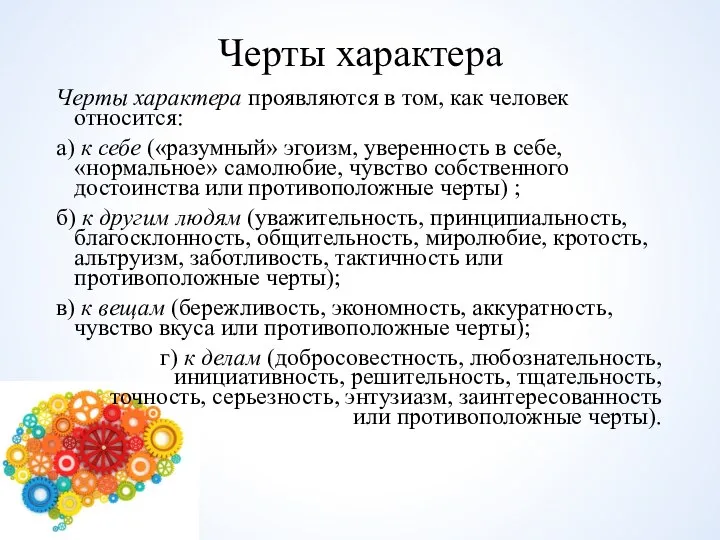 Черты характера

Черты характера проявляются в том, как человек относится:

а) к себе («разумный» эгоизм, уверенность в себе, «нормальное» самолюбие, чувство собственного достоинства или противоположные черты) ;

б) к другим людям (уважительность, принципиальность, благосклонность, общительность, миролюбие, кротость, альтруизм, заботливость, тактичность или противоположные черты);

в) к вещам (бережливость, экономность, аккуратность, чувство вкуса или противоположные черты);

г) к делам (добросовестность, любознательность, инициативность, решительность, тщательность, точность, серьезность, энтузиазм, заинтересованность или противоположные черты).